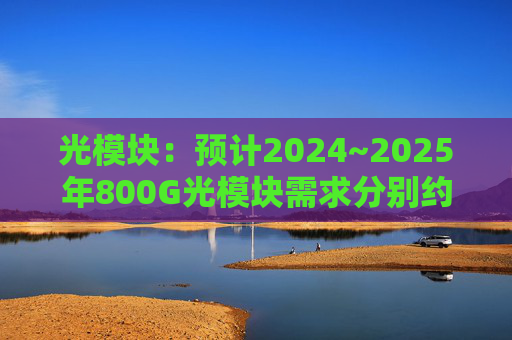 光模块：预计2024~2025年800G光模块需求分别约